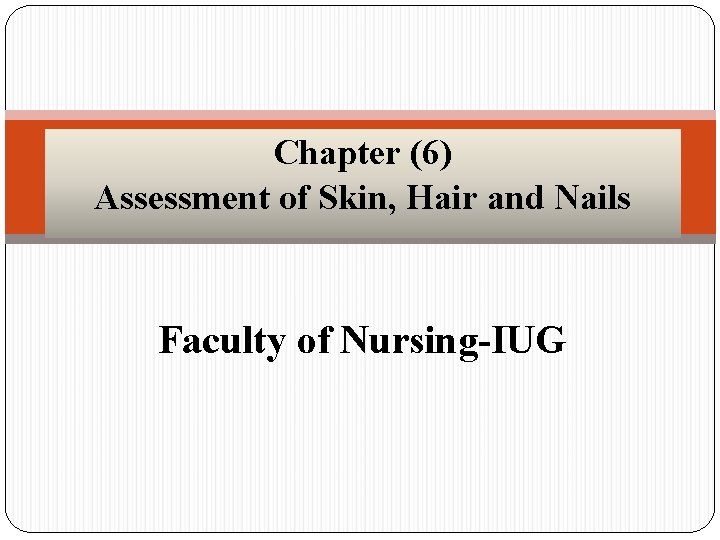 Chapter (6)
Assessment of Skin, Hair and Nails

Faculty of Nursing-IUG